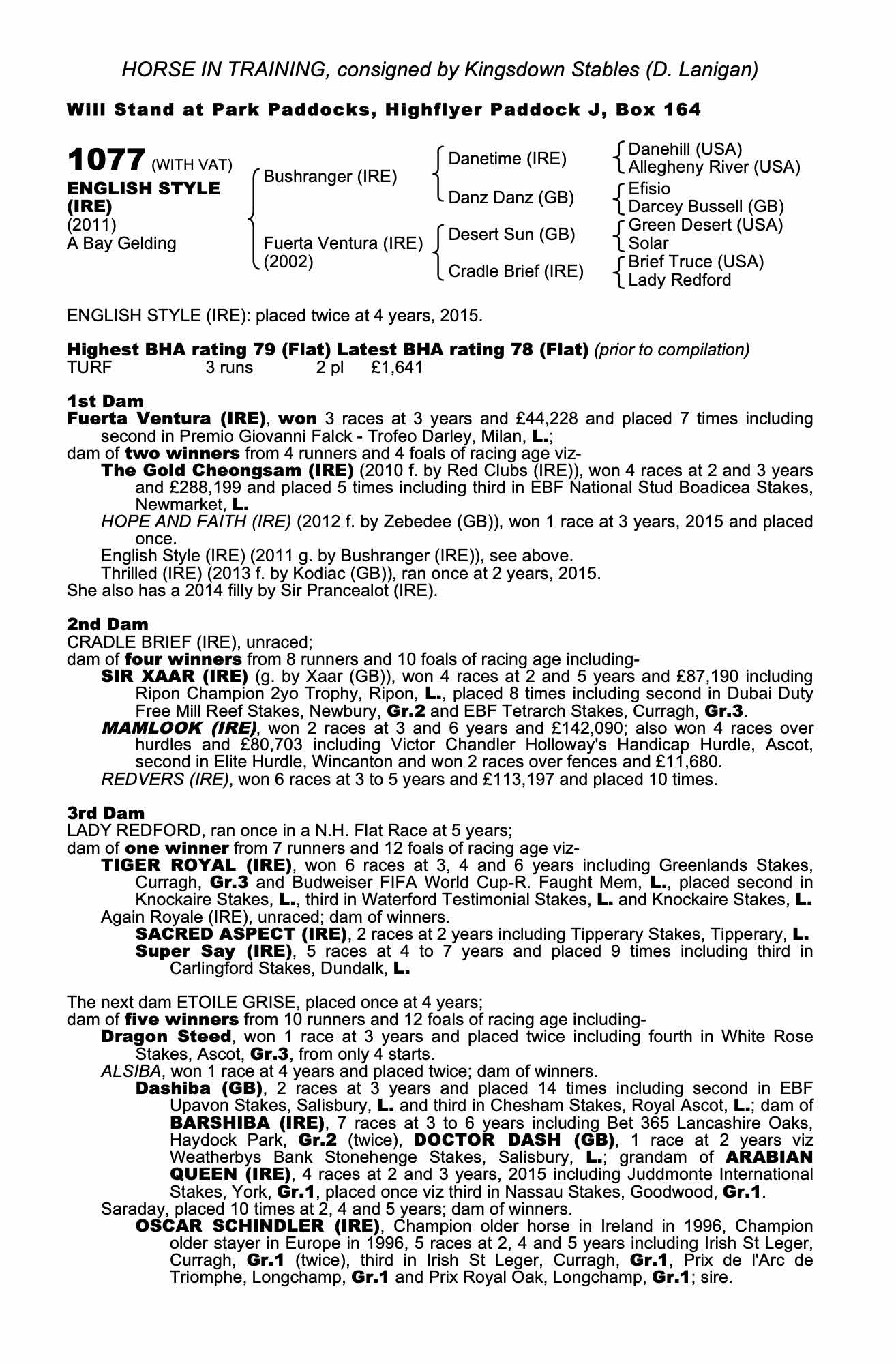 HORSE IN TRAINING, consigned by Kingsdown Stables (D. Lanigan)

Will Stand at Park Paddocks, Highflyer Paddock J, Box 164

1077 (WITH VAT)
ENGLISH STYLE (IRE)
(2011)
A Bay Gelding

Bushranger (IRE)
Fuerta Ventura (IRE) (2002)

Danetime (IRE)
Danz Danz (GB)
Desert Sun (GB)
Cradle Brief (IRE)

Danehill (USA)
Allegheny River (USA)
Efisio
Darcey Bussell (GB)
Green Desert (USA)
Solar
Brief Truce (USA)
Lady Redford

ENGLISH STYLE (IRE): placed twice at 4 years, 2015.

Highest BHA rating 79 (Flat) Latest BHA rating 78 (Flat) (prior to compilation)
TURF 3 runs 2 pl £1,641

1st Dam
Fuerta Ventura (IRE), won 3 races at 3 years and £44,228 and placed 7 times including second in Premio Giovanni Falck - Trofeo Darley, Milan, L.;
dam of two winners from 4 runners and 4 foals of racing age viz-
The Gold Cheongsam (IRE) (2010 f. by Red Clubs (IRE)), won 4 races at 2 and 3 years and £288,199 and placed 5 times including third in EBF National Stud Boadicea Stakes, Newmarket, L.
HOPE AND FAITH (IRE) (2012 f. by Zebedee (GB)), won 1 race at 3 years, 2015 and placed once.
English Style (IRE) (2011 g. by Bushranger (IRE)), see above.
Thrilled (IRE) (2013 f. by Kodiac (GB)), ran once at 2 years, 2015.
She also has a 2014 filly by Sir Prancealot (IRE).

2nd Dam
CRADLE BRIEF (IRE), unraced;
dam of four winners from 8 runners and 10 foals of racing age including-
SIR XAAR (IRE) (g. by Xaar (GB)), won 4 races at 2 and 5 years and £87,190 including Ripon Champion 2yo Trophy, Ripon, L., placed 8 times including second in Dubai Duty Free Mill Reef Stakes, Newbury, Gr.2 and EBF Tetrarch Stakes, Curragh, Gr.3.
MAMLOOK (IRE), won 2 races at 3 and 6 years and £142,090; also won 4 races over hurdles and £80,703 including Victor Chandler Holloway's Handicap Hurdle, Ascot, second in Elite Hurdle, Wincanton and won 2 races over fences and £11,680.
REDVERS (IRE), won 6 races at 3 to 5 years and £113,197 and placed 10 times.

3rd Dam
LADY REDFORD, ran once in a N.H. Flat Race at 5 years;
dam of one winner from 7 runners and 12 foals of racing age viz-
TIGER ROYAL (IRE), won 6 races at 3, 4 and 6 years including Greenlands Stakes, Curragh, Gr.3 and Budweiser FIFA World Cup-R. Faught Mem, L., placed second in Knockaire Stakes, L., third in Waterford Testimonial Stakes, L. and Knockaire Stakes, L.
Again Royale (IRE), unraced; dam of winners.
SACRED ASPECT (IRE), 2 races at 2 years including Tipperary Stakes, Tipperary, L.
Super Say (IRE), 5 races at 4 to 7 years and placed 9 times including third in Carlingford Stakes, Dundalk, L.

The next dam ETOILE GRISE, placed once at 4 years;
dam of five winners from 10 runners and 12 foals of racing age including-
Dragon Steed, won 1 race at 3 years and placed twice including fourth in White Rose Stakes, Ascot, Gr.3, from only 4 starts.
ALSIBA, won 1 race at 4 years and placed twice; dam of winners.
Dashiba (GB), 2 races at 3 years and placed 14 times including second in EBF Upavon Stakes, Salisbury, L. and third in Chesham Stakes, Royal Ascot, L.; dam of BARSHIBA (IRE), 7 races at 3 to 6 years including Bet 365 Lancashire Oaks, Haydock Park, Gr.2 (twice), DOCTOR DASH (GB), 1 race at 2 years viz Weatherbys Bank Stonehenge Stakes, Salisbury, L.; grandam of ARABIAN QUEEN (IRE), 4 races at 2 and 3 years, 2015 including Juddmonte International Stakes, York, Gr.1, placed once viz third in Nassau Stakes, Goodwood, Gr.1.
Saraday, placed 10 times at 2, 4 and 5 years; dam of winners.
OSCAR SCHINDLER (IRE), Champion older horse in Ireland in 1996, Champion older stayer in Europe in 1996, 5 races at 2, 4 and 5 years including Irish St Leger, Curragh, Gr.1 (twice), third in Irish St Leger, Curragh, Gr.1, Prix de l'Arc de Triomphe, Longchamp, Gr.1 and Prix Royal Oak, Longchamp, Gr.1; sire.